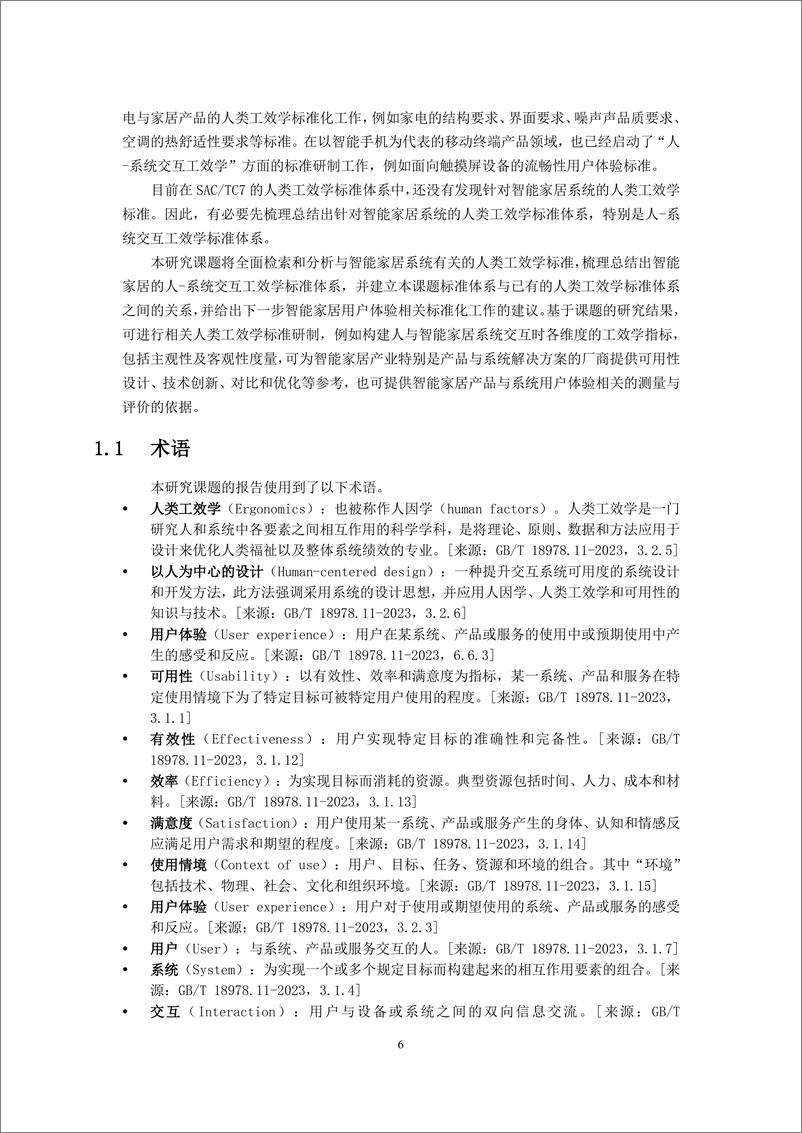 电与家居产品的人类工效学标准化工作，例如家电的结构要求、界面要求、噪声声品质要求、空调的热舒适性要求等标准。在以智能手机为代表的移动终端产品领域，也已经启动了“人-系统交互工效学”方面的标准研制工作，例如面向触摸屏设备的流畅性用户体验标准。

目前在 SAC/TC7 的人类工效学标准体系中，还没有发现针对智能家居系统的人类工效学标准。因此，有必要先梳理总结出针对智能家居系统的人类工效学标准体系，特别是人-系统交互工效学标准体系。

本研究课题将全面检索和分析与智能家居系统有关的人类工效学标准，梳理总结出智能家居的人-系统交互工效学标准体系，并建立本课题标准体系与已有的人类工效学标准体系之间的关系，并给出下一步智能家居用户体验相关标准化工作的建议。基于课题的研究结果，可进行相关人类工效学标准研制，例如构建人与智能家居系统交互时各维度的工效学指标，包括主观性及客观性度量，可为智能家居产业特别是产品与系统解决方案的厂商提供可用性设计、技术创新、对比和优化等参考，也可提供智能家居产品与系统用户体验相关的测量与评价的依据。

1.1 术语

本研究课题的报告使用到了以下术语。

• 人类工效学（Ergonomics）：也被称作人因学（human factors）。人类工效学是一门研究人和系统中各要素之间相互作用的科学学科，是将理论、原则、数据和方法应用于设计来优化人类福祉以及整体系统绩效的专业。[来源：GB/T 18978.11-2023，3.2.5]
• 以人为中心的设计（Human-centered design）：一种提升交互系统可用度的系统设计和开发方法，此方法强调采用系统的设计思想，并应用人因学、人类工效学和可用性的知识与技术。[来源：GB/T 18978.11-2023，3.2.6]
• 用户体验（User experience）：用户在某系统、产品或服务的使用中或预期使用中产生的感受和反应。[来源：GB/T 18978.11-2023，6.6.3]
• 可用性（Usability）：以有效性、效率和满意度为指标，某一系统、产品和服务在特定使用情境下为了特定目标可被特定用户使用的程度。[来源：GB/T 18978.11-2023，3.1.1]
• 有效性（Effectiveness）：用户实现特定目标的准确性和完备性。[来源：GB/T 18978.11-2023，3.1.12]
• 效率（Efficiency）：为实现目标而消耗的资源。典型资源包括时间、人力、成本和材料。[来源：GB/T 18978.11-2023，3.1.13]
• 满意度（Satisfaction）：用户使用某一系统、产品或服务产生的身体、认知和情感反应满足用户需求和期望的程度。[来源：GB/T 18978.11-2023，3.1.14]
• 使用情境（Context of use）：用户、目标、任务、资源和环境的组合。其中“环境”包括技术、物理、社会、文化和组织环境。[来源：GB/T 18978.11-2023，3.1.15]
• 用户体验（User experience）：用户对于使用或期望使用的系统、产品或服务的感受和反应。[来源：GB/T 18978.11-2023，3.2.3]
• 用户（User）：与系统、产品或服务交互的人。[来源：GB/T 18978.11-2023，3.1.7]
• 系统（System）：为实现一个或多个规定目标而构建起来的相互作用要素的组合。[来源：GB/T 18978.11-2023，3.1.4]
• 交互（Interaction）：用户与设备或系统之间的双向信息交流。[来源：GB/T

6